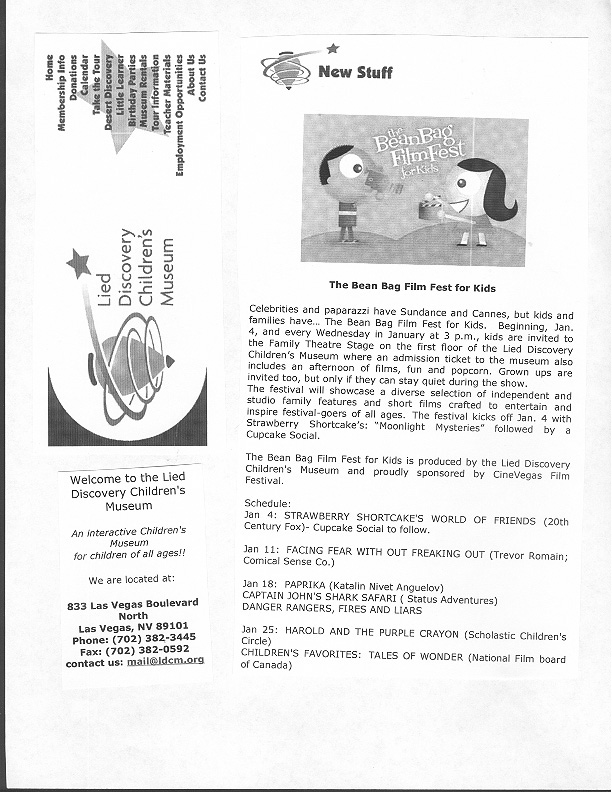 Home
Membership Info
Donations
Calendar
Take the Tour
Desert Discovery
Little Learner
Birthday Parties
Museum Rentals
Tour Information
Teacher Materials
Employment Opportunities
About Us
Contact Us

Lied Discovery Children's Museum

Welcome to the Lied Discovery Children's Museum

An interactive Children's Museum for children of all ages!!

We are located at:

833 Las Vegas Boulevard North
Las Vegas, NV 89101
Phone: (702) 382-3445
Fax: (702) 382-0592
contact us: mail@ldcm.org

New Stuff

the BeanBag FilmFest for Kids

The Bean Bag Film Fest for Kids

Celebrities and paparazzi have Sundance and Cannes, but kids and families have... The Bean Bag Film Fest for Kids. Beginning, Jan. 4, and every Wednesday in January at 3 p.m., kids are invited to the Family Theatre Stage on the first floor of the Lied Discovery Children's Museum where an admission ticket to the museum also includes an afternoon of films, fun and popcorn. Grown ups are invited too, but only if they can stay quiet during the show.
The festival will showcase a diverse selection of independent and studio family features and short films crafted to entertain and inspire festival-goers of all ages. The festival kicks off Jan. 4 with Strawberry Shortcake's: "Moonlight Mysteries" followed by a Cupcake Social.

The Bean Bag Film Fest for Kids is produced by the Lied Discovery Children's Museum and proudly sponsored by CineVegas Film Festival.

Schedule:
Jan 4: STRAWBERRY SHORTCAKE'S WORLD OF FRIENDS (20th Century Fox)- Cupcake Social to follow.

Jan 11: FACING FEAR WITH OUT FREAKING OUT (Trevor Romain; Comical Sense Co.)

Jan 18: PAPRIKA (Katalin Nivet Anguelov)
CAPTAIN JOHN'S SHARK SAFARI ( Status Adventures)
DANGER RANGERS, FIRES AND LIARS

Jan 25: HAROLD AND THE PURPLE CRAYON (Scholastic Children's Circle)
CHILDREN'S FAVORITES: TALES OF WONDER (National Film board of Canada)